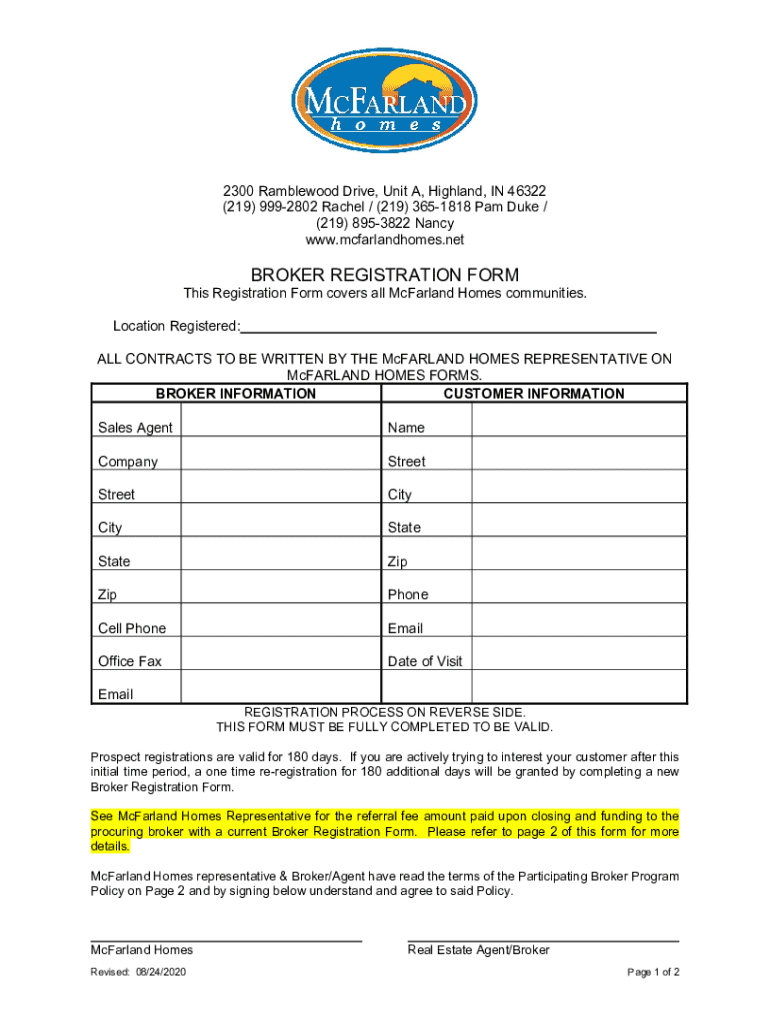 McFARLAND
homes

2300 Ramblewood Drive, Unit A, Highland, IN 46322
(219) 999-2802 Rachel / (219) 365-1818 Pam Duke /
(219) 895-3822 Nancy
www.mcfarlandhomes.net

BROKER REGISTRATION FORM

This Registration Form covers all McFarland Homes communities.

Location Registered:

ALL CONTRACTS TO BE WRITTEN BY THE McFARLAND HOMES REPRESENTATIVE ON McFARLAND HOMES FORMS.

| BROKER INFORMATION | | CUSTOMER INFORMATION | |
|---|---|---|---|
| Sales Agent | | Name | |
| Company | | Street | |
| Street | | City | |
| City | | State | |
| State | | Zip | |
| Zip | | Phone | |
| Cell Phone | | Email | |
| Office Fax | | Date of Visit | |
| Email | | | |

REGISTRATION PROCESS ON REVERSE SIDE.
THIS FORM MUST BE FULLY COMPLETED TO BE VALID.

Prospect registrations are valid for 180 days. If you are actively trying to interest your customer after this initial time period, a one time re-registration for 180 additional days will be granted by completing a new Broker Registration Form.

See McFarland Homes Representative for the referral fee amount paid upon closing and funding to the procuring broker with a current Broker Registration Form. Please refer to page 2 of this form for more details.

McFarland Homes representative & Broker/Agent have read the terms of the Participating Broker Program Policy on Page 2 and by signing below understand and agree to said Policy.

McFarland Homes

Real Estate Agent/Broker

Revised: 08/24/2020

Page 1 of 2